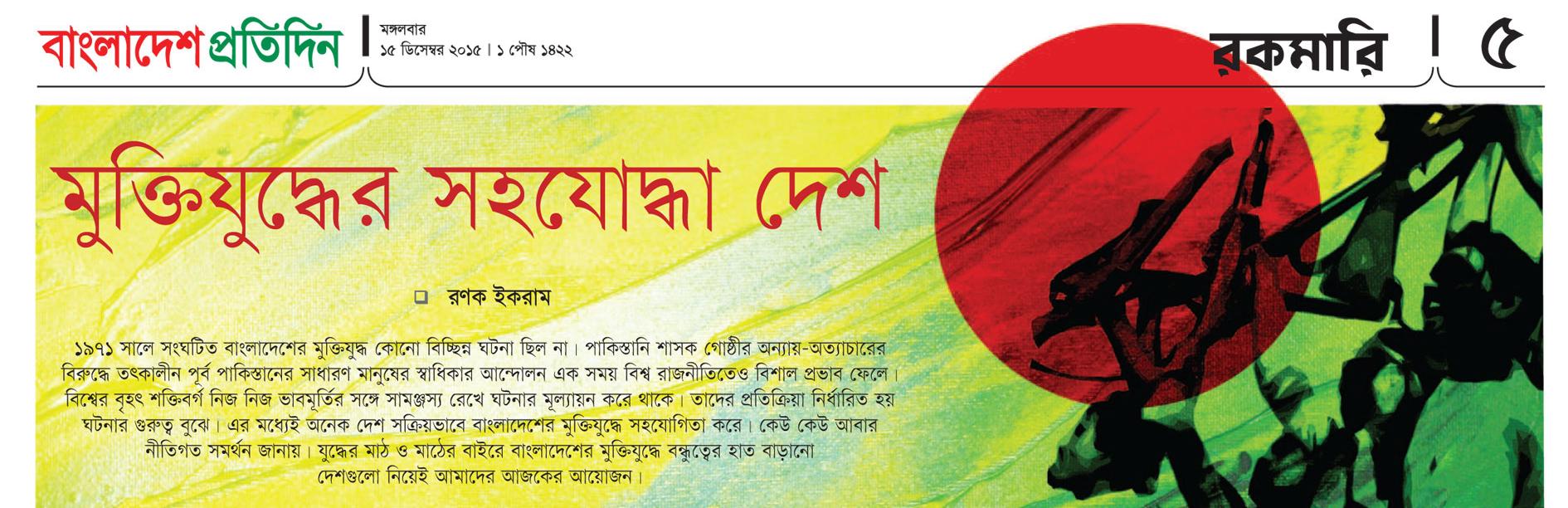 বাংলাদেশ প্রতিদিন

মঙ্গলবার
১৫ ডিসেম্বর ২০১৫ । ১ পৌষ ১৪২২

রকমারি

৫

মুক্তিযুদ্ধের সহযোদ্ধা দেশ

রণক ইকরাম

১৯৭১ সালে সংঘটিত বাংলাদেশের মুক্তিযুদ্ধ কোনো বিচ্ছিন্ন ঘটনা ছিল না। পাকিস্তানি শাসক গোষ্ঠীর অন্যায়-অত্যাচারের বিরুদ্ধে তৎকালীন পূর্ব পাকিস্তানের সাধারণ মানুষের স্বাধিকার আন্দোলন এক সময় বিশ্ব রাজনীতিতেও বিশাল প্রভাব ফেলে। বিশ্বের বৃহৎ শক্তিবর্গ নিজ নিজ ভাবমূর্তির সঙ্গে সামঞ্জস্য রেখে ঘটনার মূল্যায়ন করে থাকে। তাদের প্রতিক্রিয়া নির্ধারিত হয় ঘটনার গুরুত্ব বুঝে। এর মধ্যেই অনেক দেশ সক্রিয়ভাবে বাংলাদেশের মুক্তিযুদ্ধে সহযোগিতা করে। কেউ কেউ আবার নীতিগত সমর্থন জানায়। যুদ্ধের মাঠ ও মাঠের বাইরে বাংলাদেশের মুক্তিযুদ্ধে বন্ধুত্বের হাত বাড়ানো দেশগুলো নিয়েই আমাদের আজকের আয়োজন।